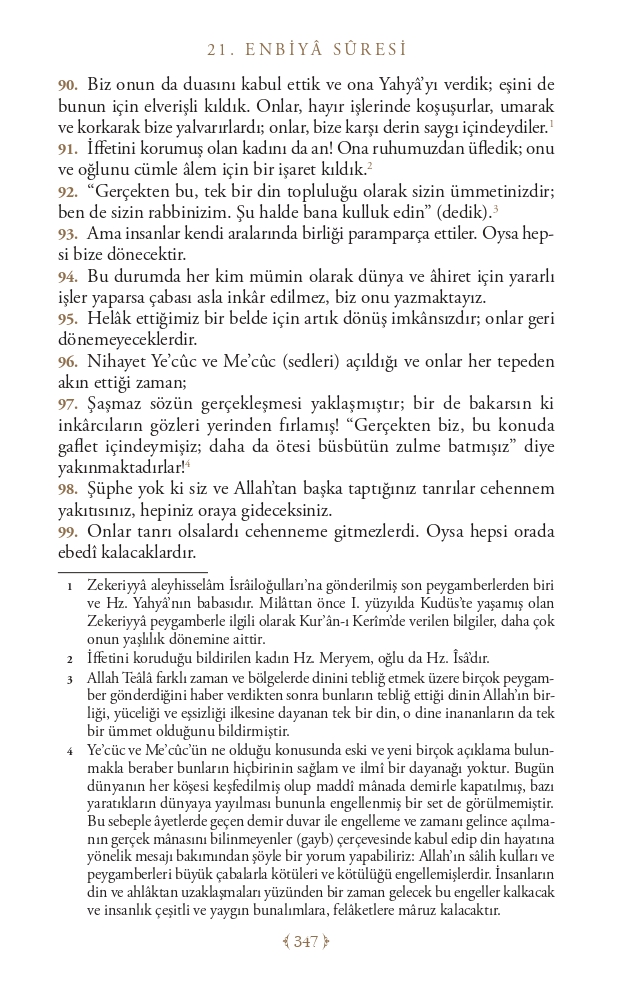 21. ENBİYÂ SÛRESİ

90. Biz onun da duasını kabul ettik ve ona Yahyâ'yı verdik; eşini de bunun için elverişli kıldık. Onlar, hayır işlerinde koşuşurlar, umarak ve korkarak bize yalvarırlardı; onlar, bize karşı derin saygı içindeydiler.$^1$
91. İffetini korumuş olan kadını da an! Ona ruhumuzdan üfledik; onu ve oğlunu cümle âlem için bir işaret kıldık.$^2$
92. "Gerçekten bu, tek bir din topluluğu olarak sizin ümmetinizdir; ben de sizin rabbinizim. Şu halde bana kulluk edin" (dedik).$^3$
93. Ama insanlar kendi aralarında birliği paramparça ettiler. Oysa hepsi bize dönecektir.
94. Bu durumda her kim mümin olarak dünya ve âhiret için yararlı işler yaparsa çabası asla inkâr edilmez, biz onu yazmaktayız.
95. Helâk ettiğimiz bir belde için artık dönüş imkânsızdır; onlar geri dönemeyeceklerdir.
96. Nihayet Ye'cûc ve Me'cûc (sedleri) açıldığı ve onlar her tepeden akın ettiği zaman;
97. Şaşmaz sözün gerçekleşmesi yaklaşmıştır; bir de bakarsın ki inkârcıların gözleri yerinden fırlamış! "Gerçekten biz, bu konuda gaflet içindeymişiz; daha da ötesi büsbütün zulme batmışız" diye yakınmaktadırlar!$^4$
98. Şüphe yok ki siz ve Allah'tan başka taptığınız tanrılar cehennem yakıtısınız, hepiniz oraya gideceksiniz.
99. Onlar tanrı olsalardı cehenneme gitmezlerdi. Oysa hepsi orada ebedî kalacaklardır.

1 Zekeriyyâ aleyhisselâm İsrâiloğulları'na gönderilmiş son peygamberlerden biri ve Hz. Yahyâ'nın babasıdır. Milâttan önce I. yüzyılda Kudüs'te yaşamış olan Zekeriyyâ peygamberle ilgili olarak Kur'ân-ı Kerîm'de verilen bilgiler, daha çok onun yaşlılık dönemine aittir.
2 İffetini koruduğu bildirilen kadın Hz. Meryem, oğlu da Hz. Îsâ'dır.
3 Allah Teâlâ farklı zaman ve bölgelerde dinini tebliğ etmek üzere birçok peygamber gönderdiğini haber verdikten sonra bunların tebliğ ettiği dinin Allah'ın birliği, yüceliği ve eşsizliği ilkesine dayanan tek bir din, o dine inananların da tek bir ümmet olduğunu bildirmiştir.
4 Ye'cûc ve Me'cûc'ün ne olduğu konusunda eski ve yeni birçok açıklama bulunmakla beraber bunların hiçbirinin sağlam ve ilmî bir dayanağı yoktur. Bugün dünyanın her köşesi keşfedilmiş olup maddî mânada demirle kapatılmış, bazı yaratıkların dünyaya yayılması bununla engellenmiş bir set de görülmemiştir. Bu sebeple âyetlerde geçen demir duvar ile engelleme ve zamanı gelince açılmanın gerçek mânasını bilinmeyenler (gayb) çerçevesinde kabul edip din hayatına yönelik mesajı bakımından şöyle bir yorum yapabiliriz: Allah'ın sâlih kulları ve peygamberleri büyük çabalarla kötüleri ve kötülüğü engellemişlerdir. İnsanların din ve ahlâktan uzaklaşmaları yüzünden bir zaman gelecek bu engeller kalkacak ve insanlık çeşitli ve yaygın bunalımlara, felâketlere mâruz kalacaktır.

347